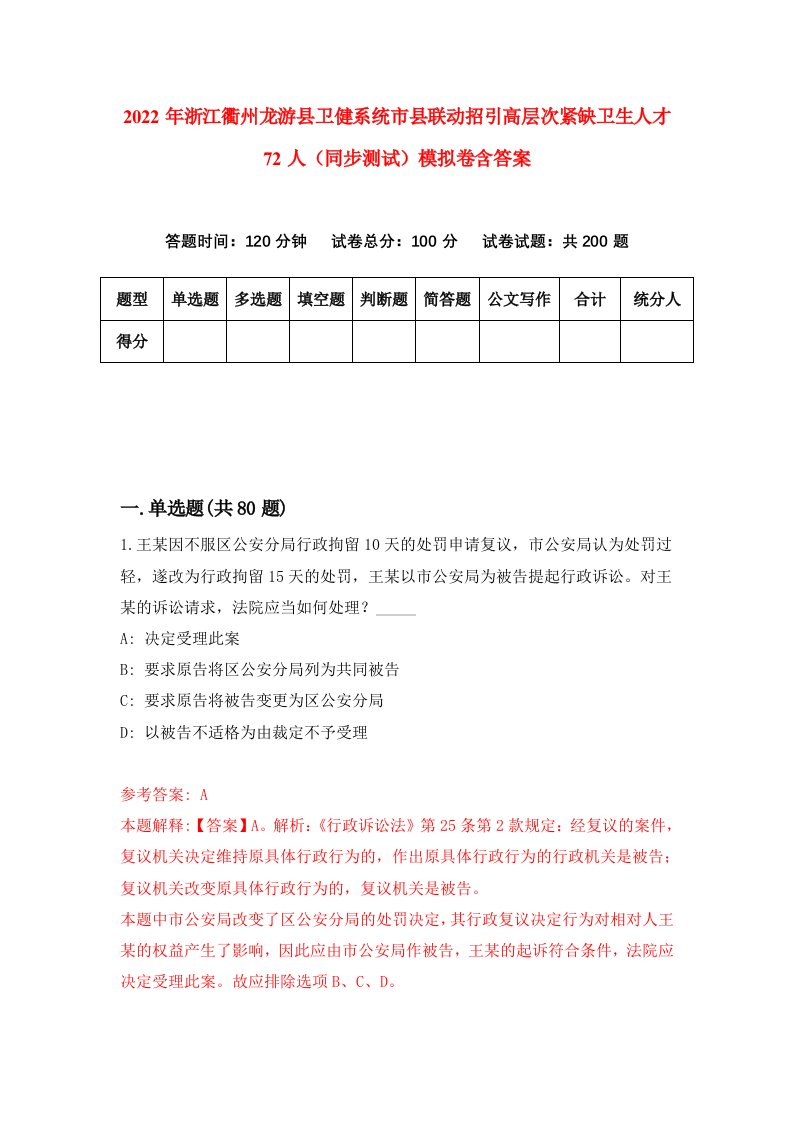 2022年浙江衢州龙游县卫健系统市县联动招引高层次紧缺卫生人才72人（同步测试）模拟卷含答案

答题时间：120分钟　试卷总分：100分　试卷试题：共200题

| 题型 | 单选题 | 多选题 | 填空题 | 判断题 | 简答题 | 公文写作 | 合计 | 统分人 |
|---|---|---|---|---|---|---|---|---|
| 得分 | | | | | | | | |

一.单选题(共80题)

1.王某因不服区公安分局行政拘留10天的处罚申请复议，市公安局认为处罚过轻，遂改为行政拘留15天的处罚，王某以市公安局为被告提起行政诉讼。对王某的诉讼请求，法院应当如何处理？_____

A: 决定受理此案

B: 要求原告将区公安分局列为共同被告

C: 要求原告将被告变更为区公安分局

D: 以被告不适格为由裁定不予受理

参考答案: A

本题解释:【答案】A。解析:《行政诉讼法》第25条第2款规定：经复议的案件，复议机关决定维持原具体行政行为的，作出原具体行政行为的行政机关是被告；复议机关改变原具体行政行为的，复议机关是被告。

本题中市公安局改变了区公安分局的处罚决定，其行政复议决定行为对相对人王某的权益产生了影响，因此应由市公安局作被告，王某的起诉符合条件，法院应决定受理此案。故应排除选项B、C、D。